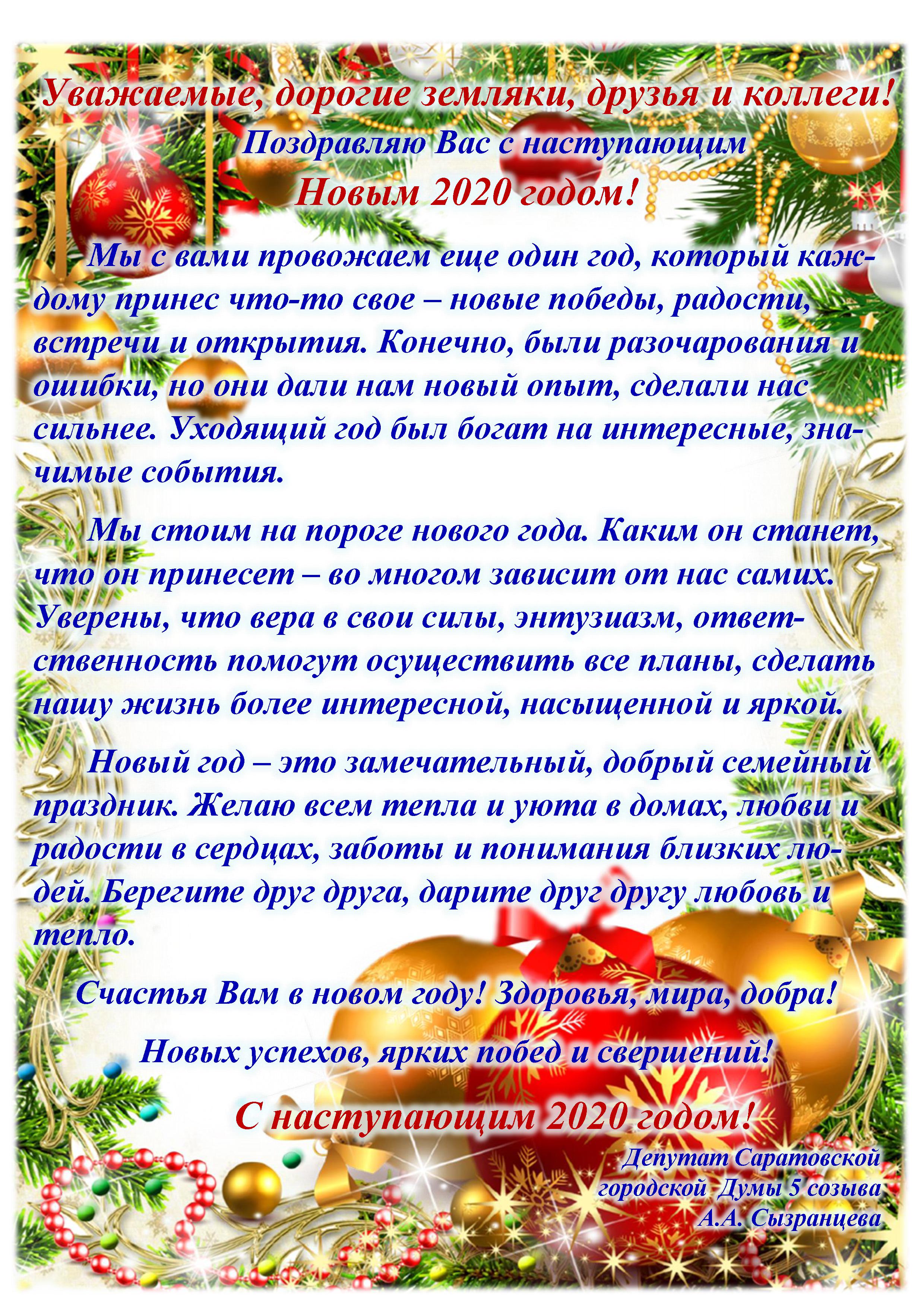 Уважаемые, дорогие земляки, друзья и коллеги!

Поздравляю Вас с наступающим

Новым 2020 годом!

Мы с вами провожаем еще один год, который каждому принес что-то свое – новые победы, радости, встречи и открытия. Конечно, были разочарования и ошибки, но они дали нам новый опыт, сделали нас сильнее. Уходящий год был богат на интересные, значимые события.

Мы стоим на пороге нового года. Каким он станет, что он принесет – во многом зависит от нас самих. Уверены, что вера в свои силы, энтузиазм, ответственность помогут осуществить все планы, сделать нашу жизнь более интересной, насыщенной и яркой.

Новый год – это замечательный, добрый семейный праздник. Желаю всем тепла и уюта в домах, любви и радости в сердцах, заботы и понимания близких людей. Берегите друг друга, дарите друг другу любовь и тепло.

Счастья Вам в новом году! Здоровья, мира, добра!

Новых успехов, ярких побед и свершений!

С наступающим 2020 годом!

Депутат Саратовской
городской Думы 5 созыва
А.А. Сызранцева